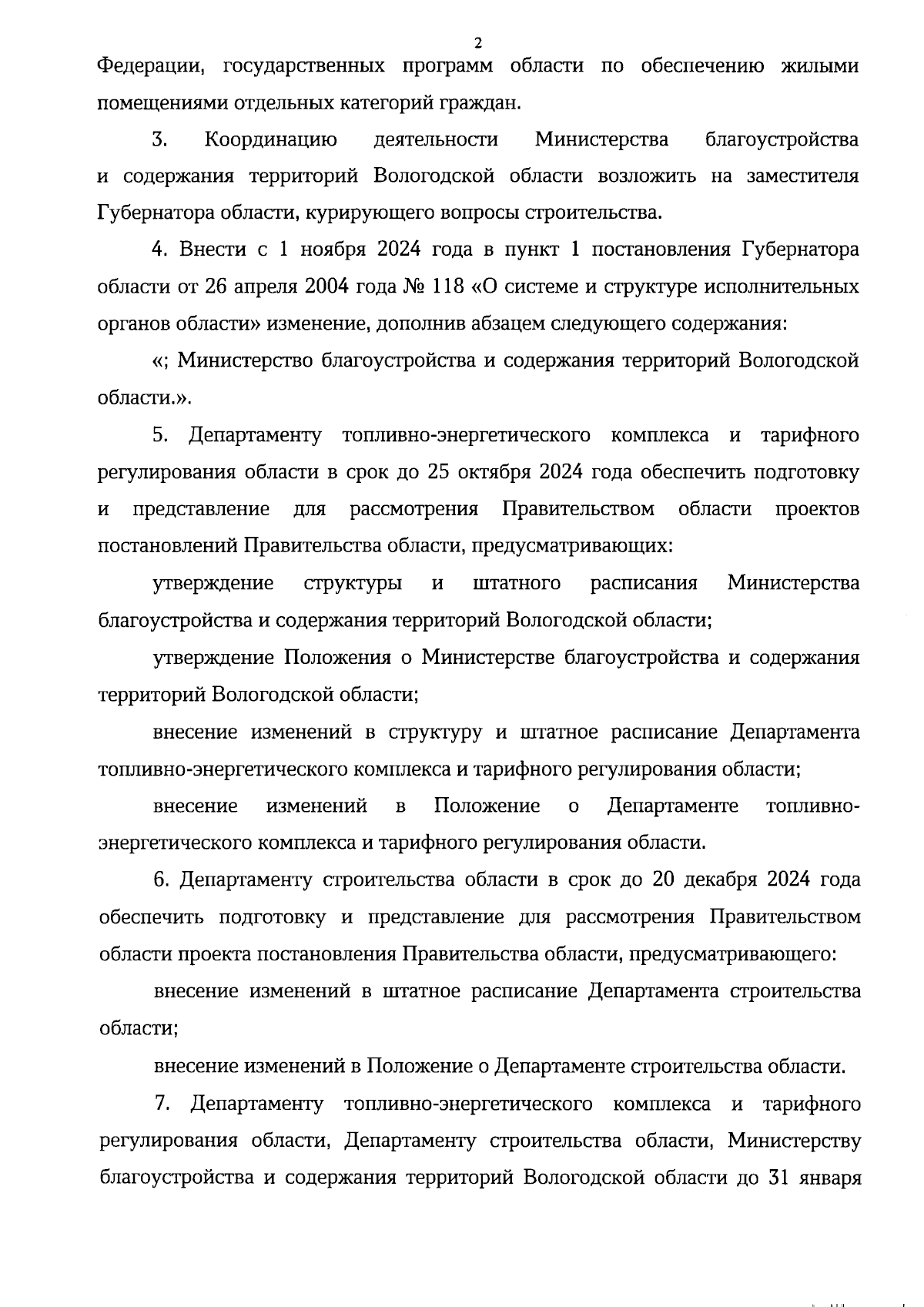 2

Федерации, государственных программ области по обеспечению жилыми помещениями отдельных категорий граждан.

3. Координацию деятельности Министерства благоустройства и содержания территорий Вологодской области возложить на заместителя Губернатора области, курирующего вопросы строительства.

4. Внести с 1 ноября 2024 года в пункт 1 постановления Губернатора области от 26 апреля 2004 года № 118 «О системе и структуре исполнительных органов области» изменение, дополнив абзацем следующего содержания:

«; Министерство благоустройства и содержания территорий Вологодской области.».

5. Департаменту топливно-энергетического комплекса и тарифного регулирования области в срок до 25 октября 2024 года обеспечить подготовку и представление для рассмотрения Правительством области проектов постановлений Правительства области, предусматривающих:

утверждение структуры и штатного расписания Министерства благоустройства и содержания территорий Вологодской области;

утверждение Положения о Министерстве благоустройства и содержания территорий Вологодской области;

внесение изменений в структуру и штатное расписание Департамента топливно-энергетического комплекса и тарифного регулирования области;

внесение изменений в Положение о Департаменте топливно-энергетического комплекса и тарифного регулирования области.

6. Департаменту строительства области в срок до 20 декабря 2024 года обеспечить подготовку и представление для рассмотрения Правительством области проекта постановления Правительства области, предусматривающего:

внесение изменений в штатное расписание Департамента строительства области;

внесение изменений в Положение о Департаменте строительства области.

7. Департаменту топливно-энергетического комплекса и тарифного регулирования области, Департаменту строительства области, Министерству благоустройства и содержания территорий Вологодской области до 31 января